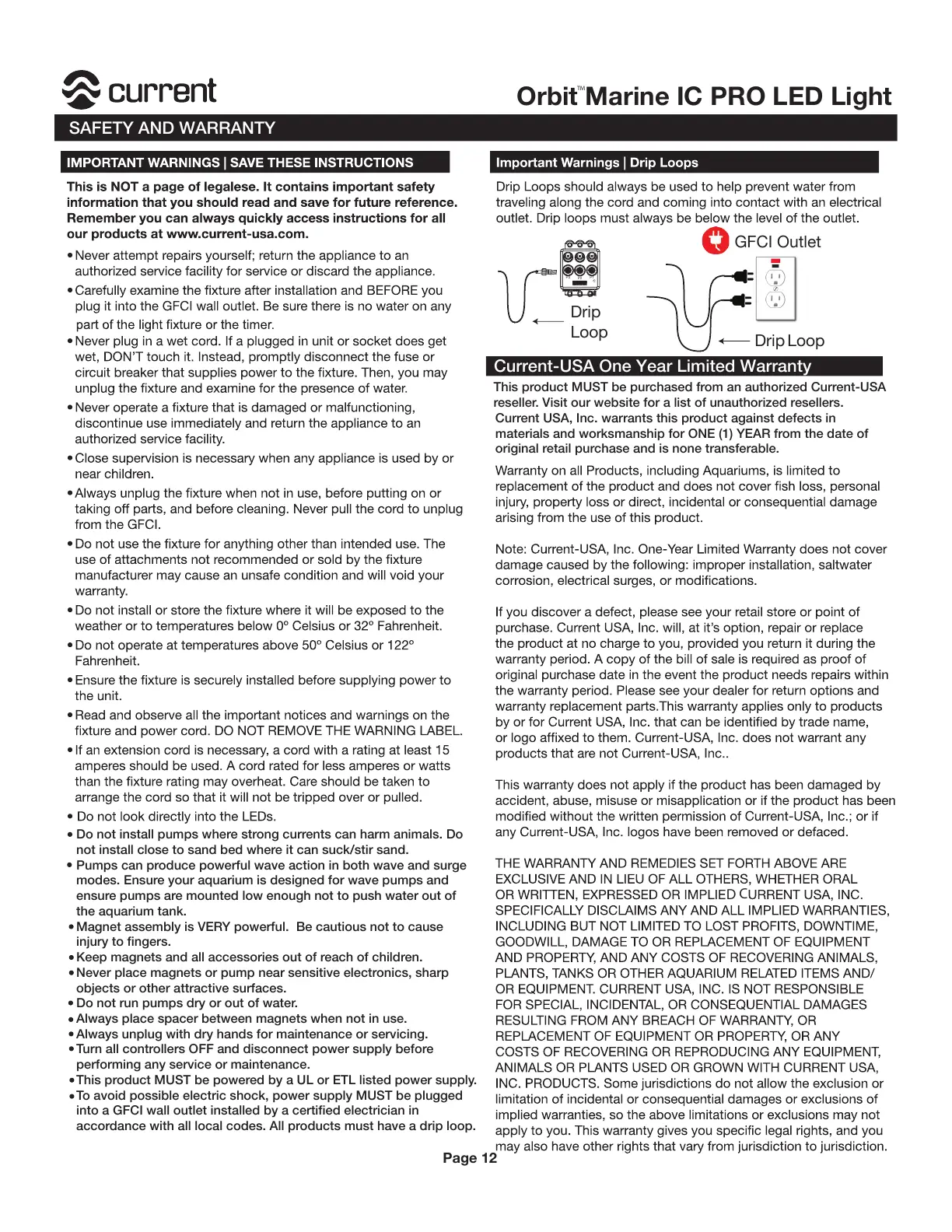 current

Orbit™ Marine IC PRO LED Light

SAFETY AND WARRANTY

IMPORTANT WARNINGS | SAVE THESE INSTRUCTIONS

This is NOT a page of legalese. It contains important safety information that you should read and save for future reference. Remember you can always quickly access instructions for all our products at www.current-usa.com.

• Never attempt repairs yourself; return the appliance to an authorized service facility for service or discard the appliance.
• Carefully examine the fixture after installation and BEFORE you plug it into the GFCI wall outlet. Be sure there is no water on any part of the light fixture or the timer.
• Never plug in a wet cord. If a plugged in unit or socket does get wet, DON'T touch it. Instead, promptly disconnect the fuse or circuit breaker that supplies power to the fixture. Then, you may unplug the fixture and examine for the presence of water.
• Never operate a fixture that is damaged or malfunctioning, discontinue use immediately and return the appliance to an authorized service facility.
• Close supervision is necessary when any appliance is used by or near children.
• Always unplug the fixture when not in use, before putting on or taking off parts, and before cleaning. Never pull the cord to unplug from the GFCI.
• Do not use the fixture for anything other than intended use. The use of attachments not recommended or sold by the fixture manufacturer may cause an unsafe condition and will void your warranty.
• Do not install or store the fixture where it will be exposed to the weather or to temperatures below 0° Celsius or 32° Fahrenheit.
• Do not operate at temperatures above 50° Celsius or 122° Fahrenheit.
• Ensure the fixture is securely installed before supplying power to the unit.
• Read and observe all the important notices and warnings on the fixture and power cord. DO NOT REMOVE THE WARNING LABEL.
• If an extension cord is necessary, a cord with a rating at least 15 amperes should be used. A cord rated for less amperes or watts than the fixture rating may overheat. Care should be taken to arrange the cord so that it will not be tripped over or pulled.
• Do not look directly into the LEDs.
• Do not install pumps where strong currents can harm animals. Do not install close to sand bed where it can suck/stir sand.
• Pumps can produce powerful wave action in both wave and surge modes. Ensure your aquarium is designed for wave pumps and ensure pumps are mounted low enough not to push water out of the aquarium tank.
• Magnet assembly is VERY powerful. Be cautious not to cause injury to fingers.
• Keep magnets and all accessories out of reach of children.
• Never place magnets or pump near sensitive electronics, sharp objects or other attractive surfaces.
• Do not run pumps dry or out of water.
• Always place spacer between magnets when not in use.
• Always unplug with dry hands for maintenance or servicing.
• Turn all controllers OFF and disconnect power supply before performing any service or maintenance.
• This product MUST be powered by a UL or ETL listed power supply.
• To avoid possible electric shock, power supply MUST be plugged into a GFCI wall outlet installed by a certified electrician in accordance with all local codes. All products must have a drip loop.

Important Warnings | Drip Loops

Drip Loops should always be used to help prevent water from traveling along the cord and coming into contact with an electrical outlet. Drip loops must always be below the level of the outlet.

GFCI Outlet

Drip Loop

Drip Loop

Current-USA One Year Limited Warranty

This product MUST be purchased from an authorized Current-USA reseller. Visit our website for a list of unauthorized resellers. Current USA, Inc. warrants this product against defects in materials and worksmanship for ONE (1) YEAR from the date of original retail purchase and is none transferable.

Warranty on all Products, including Aquariums, is limited to replacement of the product and does not cover fish loss, personal injury, property loss or direct, incidental or consequential damage arising from the use of this product.

Note: Current-USA, Inc. One-Year Limited Warranty does not cover damage caused by the following: improper installation, saltwater corrosion, electrical surges, or modifications.

If you discover a defect, please see your retail store or point of purchase. Current USA, Inc. will, at it's option, repair or replace the product at no charge to you, provided you return it during the warranty period. A copy of the bill of sale is required as proof of original purchase date in the event the product needs repairs within the warranty period. Please see your dealer for return options and warranty replacement parts.This warranty applies only to products by or for Current USA, Inc. that can be identified by trade name, or logo affixed to them. Current-USA, Inc. does not warrant any products that are not Current-USA, Inc..

This warranty does not apply if the product has been damaged by accident, abuse, misuse or misapplication or if the product has been modified without the written permission of Current-USA, Inc.; or if any Current-USA, Inc. logos have been removed or defaced.

THE WARRANTY AND REMEDIES SET FORTH ABOVE ARE EXCLUSIVE AND IN LIEU OF ALL OTHERS, WHETHER ORAL OR WRITTEN, EXPRESSED OR IMPLIED CURRENT USA, INC. SPECIFICALLY DISCLAIMS ANY AND ALL IMPLIED WARRANTIES, INCLUDING BUT NOT LIMITED TO LOST PROFITS, DOWNTIME, GOODWILL, DAMAGE TO OR REPLACEMENT OF EQUIPMENT AND PROPERTY, AND ANY COSTS OF RECOVERING ANIMALS, PLANTS, TANKS OR OTHER AQUARIUM RELATED ITEMS AND/ OR EQUIPMENT. CURRENT USA, INC. IS NOT RESPONSIBLE FOR SPECIAL, INCIDENTAL, OR CONSEQUENTIAL DAMAGES RESULTING FROM ANY BREACH OF WARRANTY, OR REPLACEMENT OF EQUIPMENT OR PROPERTY, OR ANY COSTS OF RECOVERING OR REPRODUCING ANY EQUIPMENT, ANIMALS OR PLANTS USED OR GROWN WITH CURRENT USA, INC. PRODUCTS. Some jurisdictions do not allow the exclusion or limitation of incidental or consequential damages or exclusions of implied warranties, so the above limitations or exclusions may not apply to you. This warranty gives you specific legal rights, and you may also have other rights that vary from jurisdiction to jurisdiction.

Page 12